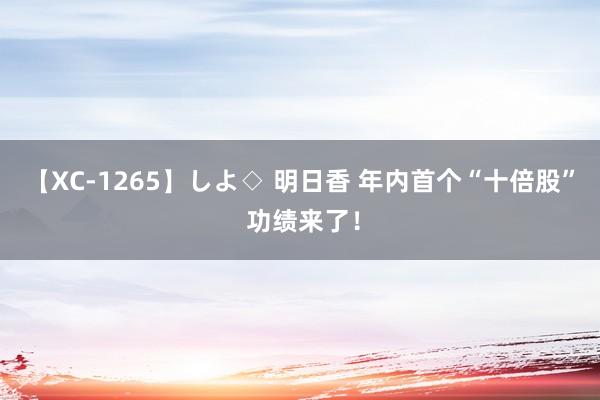 【XC-1265】しよ◇ 明日香 年内首个“十倍股”功绩来了!